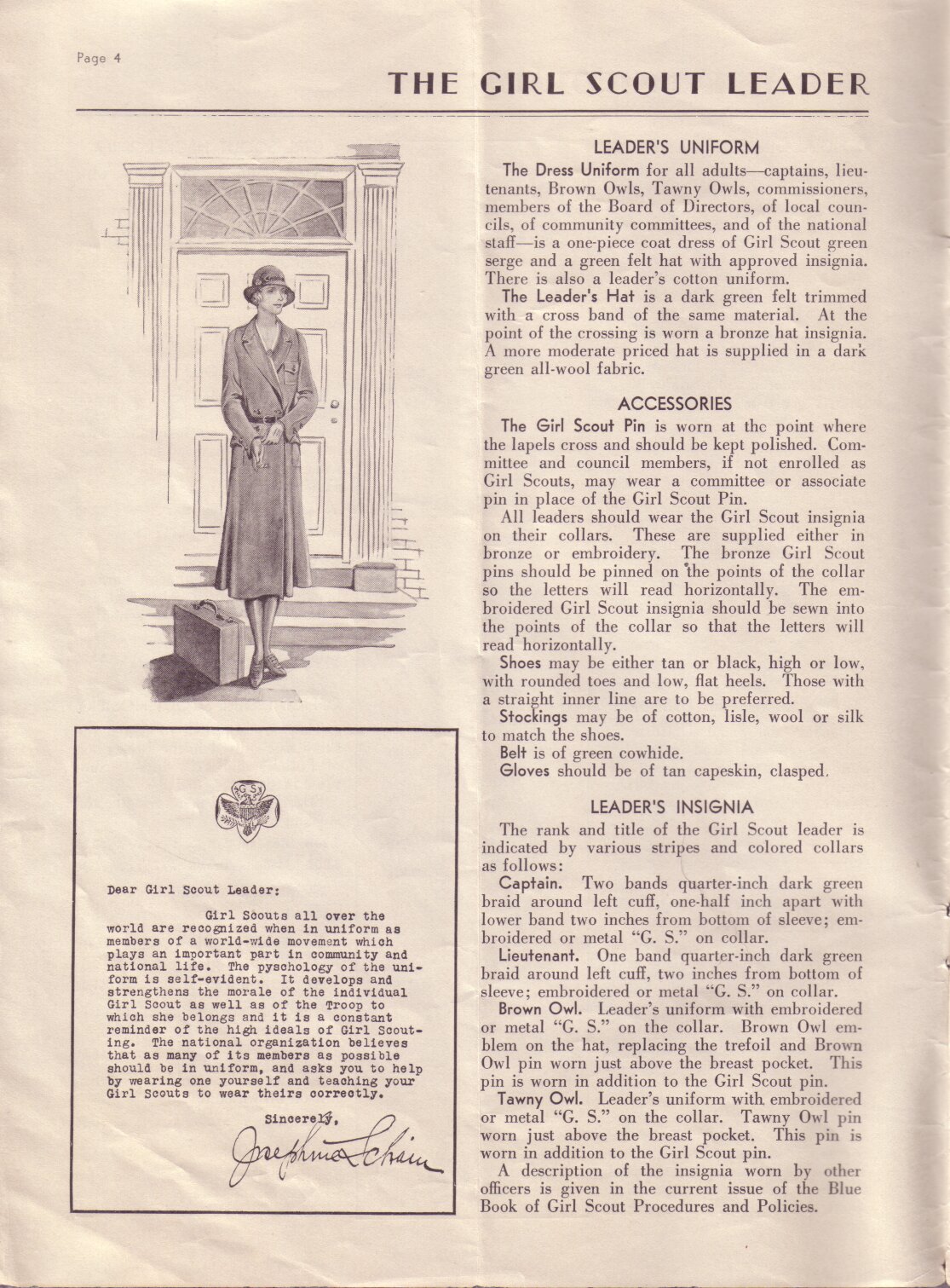 Page 4

THE GIRL SCOUT LEADER

G S

Dear Girl Scout Leader:

Girl Scouts all over the world are recognized when in uniform as members of a world-wide movement which plays an important part in community and national life. The pyschology of the uniform is self-evident. It develops and strengthens the morale of the individual Girl Scout as well as of the Troop to which she belongs and it is a constant reminder of the high ideals of Girl Scouting. The national organization believes that as many of its members as possible should be in uniform, and asks you to help by wearing one yourself and teaching your Girl Scouts to wear theirs correctly.

Sincerely,

Josephine Schain

LEADER'S UNIFORM

The Dress Uniform for all adults—captains, lieutenants, Brown Owls, Tawny Owls, commissioners, members of the Board of Directors, of local councils, of community committees, and of the national staff—is a one-piece coat dress of Girl Scout green serge and a green felt hat with approved insignia. There is also a leader's cotton uniform.

The Leader's Hat is a dark green felt trimmed with a cross band of the same material. At the point of the crossing is worn a bronze hat insignia. A more moderate priced hat is supplied in a dark green all-wool fabric.

ACCESSORIES

The Girl Scout Pin is worn at the point where the lapels cross and should be kept polished. Committee and council members, if not enrolled as Girl Scouts, may wear a committee or associate pin in place of the Girl Scout Pin.

All leaders should wear the Girl Scout insignia on their collars. These are supplied either in bronze or embroidery. The bronze Girl Scout pins should be pinned on the points of the collar so the letters will read horizontally. The embroidered Girl Scout insignia should be sewn into the points of the collar so that the letters will read horizontally.

Shoes may be either tan or black, high or low, with rounded toes and low, flat heels. Those with a straight inner line are to be preferred.

Stockings may be of cotton, lisle, wool or silk to match the shoes.

Belt is of green cowhide.

Gloves should be of tan capeskin, clasped.

LEADER'S INSIGNIA

The rank and title of the Girl Scout leader is indicated by various stripes and colored collars as follows:

Captain. Two bands quarter-inch dark green braid around left cuff, one-half inch apart with lower band two inches from bottom of sleeve; embroidered or metal "G. S." on collar.

Lieutenant. One band quarter-inch dark green braid around left cuff, two inches from bottom of sleeve; embroidered or metal "G. S." on collar.

Brown Owl. Leader's uniform with embroidered or metal "G. S." on the collar. Brown Owl emblem on the hat, replacing the trefoil and Brown Owl pin worn just above the breast pocket. This pin is worn in addition to the Girl Scout pin.

Tawny Owl. Leader's uniform with embroidered or metal "G. S." on the collar. Tawny Owl pin worn just above the breast pocket. This pin is worn in addition to the Girl Scout pin.

A description of the insignia worn by other officers is given in the current issue of the Blue Book of Girl Scout Procedures and Policies.